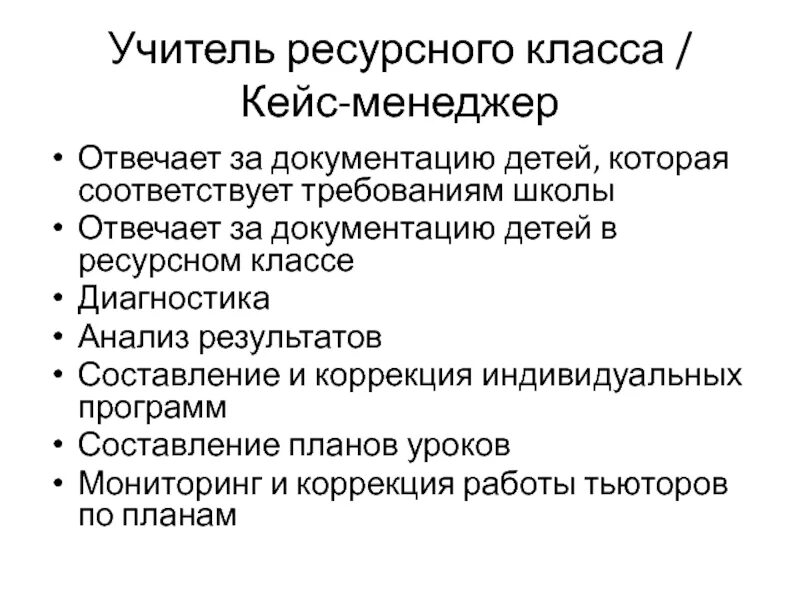 Учитель ресурсного класса / Кейс-менеджер

• Отвечает за документацию детей, которая соответствует требованиям школы
• Отвечает за документацию детей в ресурсном классе
• Диагностика
• Анализ результатов
• Составление и коррекция индивидуальных программ
• Составление планов уроков
• Мониторинг и коррекция работы тьюторов по планам